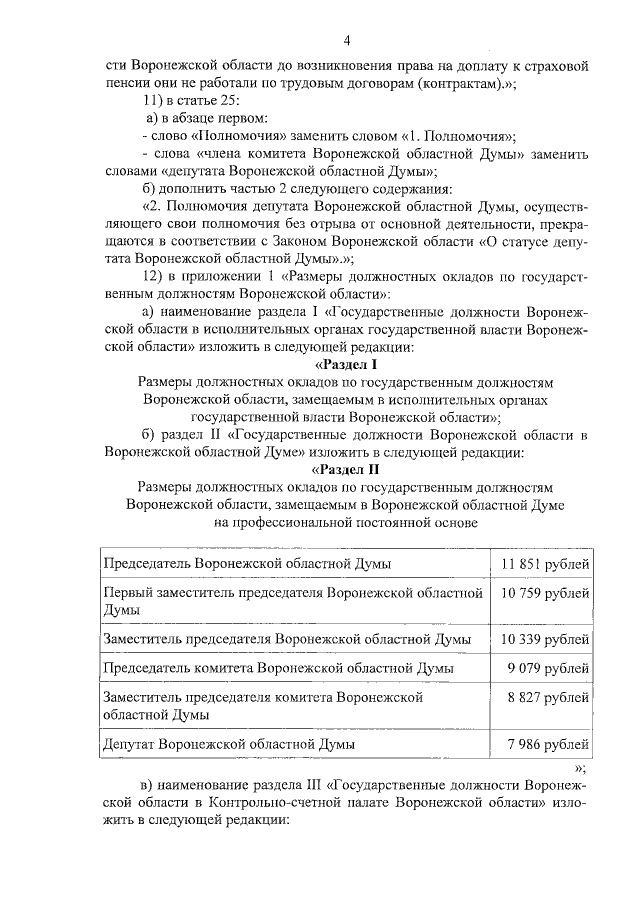 4

сти Воронежской области до возникновения права на доплату к страховой пенсии они не работали по трудовым договорам (контрактам).»;

11) в статье 25:

а) в абзаце первом:

- слово «Полномочия» заменить словом «1. Полномочия»;

- слова «члена комитета Воронежской областной Думы» заменить словами «депутата Воронежской областной Думы»;

б) дополнить частью 2 следующего содержания:

«2. Полномочия депутата Воронежской областной Думы, осуществляющего свои полномочия без отрыва от основной деятельности, прекращаются в соответствии с Законом Воронежской области «О статусе депутата Воронежской областной Думы».»;

12) в приложении 1 «Размеры должностных окладов по государственным должностям Воронежской области»:

а) наименование раздела I «Государственные должности Воронежской области в исполнительных органах государственной власти Воронежской области» изложить в следующей редакции:

«Раздел I

Размеры должностных окладов по государственным должностям Воронежской области, замещаемым в исполнительных органах государственной власти Воронежской области»;

б) раздел II «Государственные должности Воронежской области в Воронежской областной Думе» изложить в следующей редакции:

«Раздел II

Размеры должностных окладов по государственным должностям Воронежской области, замещаемым в Воронежской областной Думе на профессиональной постоянной основе

| | |
|---|---|
| Председатель Воронежской областной Думы | 11 851 рублей |
| Первый заместитель председателя Воронежской областной Думы | 10 759 рублей |
| Заместитель председателя Воронежской областной Думы | 10 339 рублей |
| Председатель комитета Воронежской областной Думы | 9 079 рублей |
| Заместитель председателя комитета Воронежской областной Думы | 8 827 рублей |
| Депутат Воронежской областной Думы | 7 986 рублей |

»;

в) наименование раздела III «Государственные должности Воронежской области в Контрольно-счетной палате Воронежской области» изложить в следующей редакции: